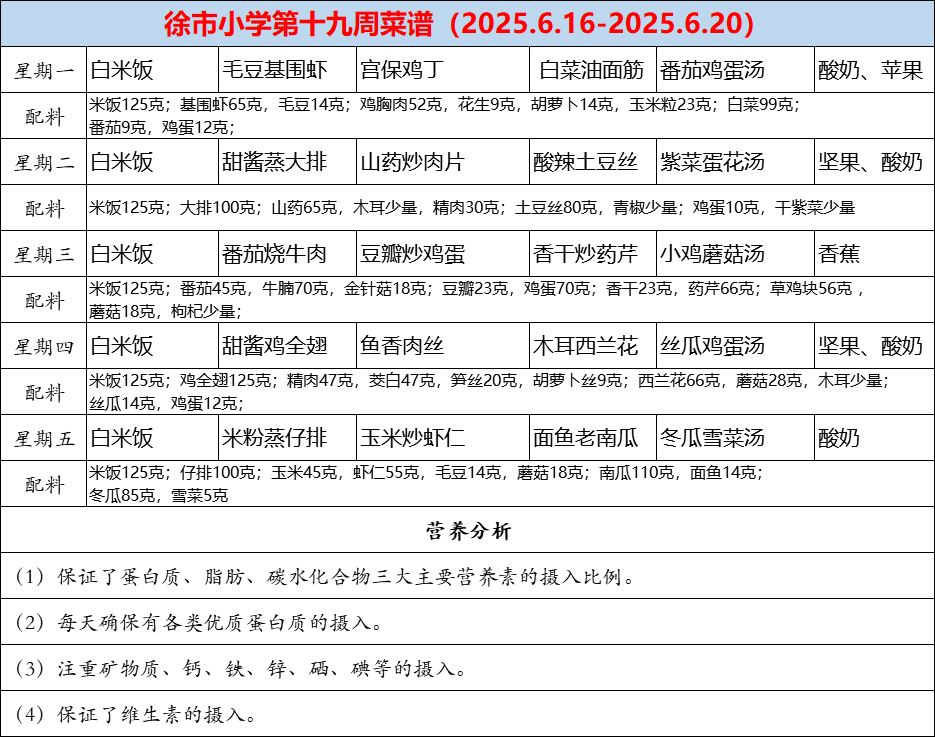 徐市小学第十九周菜谱（2025.6.16-2025.6.20）

| 星期一 | 白米饭 | 毛豆基围虾 | 宫保鸡丁 | 白菜油面筋 | 番茄鸡蛋汤 | 酸奶、苹果 |
|---|---|---|---|---|---|---|
| 配料 | 米饭125克；基围虾65克，毛豆14克；鸡胸肉52克，花生9克，胡萝卜14克，玉米粒23克；白菜99克；番茄9克，鸡蛋12克； | | | | | |
| 星期二 | 白米饭 | 甜酱蒸大排 | 山药炒肉片 | 酸辣土豆丝 | 紫菜蛋花汤 | 坚果、酸奶 |
| 配料 | 米饭125克；大排100克；山药65克，木耳少量，精肉30克；土豆丝80克，青椒少量；鸡蛋10克，干紫菜少量 | | | | | |
| 星期三 | 白米饭 | 番茄烧牛肉 | 豆瓣炒鸡蛋 | 香干炒药芹 | 小鸡蘑菇汤 | 香蕉 |
| 配料 | 米饭125克；番茄45克，牛腩70克，金针菇18克；豆瓣23克，鸡蛋70克；香干23克，药芹66克；草鸡块56克，蘑菇18克，枸杞少量； | | | | | |
| 星期四 | 白米饭 | 甜酱鸡全翅 | 鱼香肉丝 | 木耳西兰花 | 丝瓜鸡蛋汤 | 坚果、酸奶 |
| 配料 | 米饭125克；鸡全翅125克；精肉47克，茭白47克，笋丝20克，胡萝卜丝9克；西兰花66克，蘑菇28克，木耳少量；丝瓜14克，鸡蛋12克； | | | | | |
| 星期五 | 白米饭 | 米粉蒸仔排 | 玉米炒虾仁 | 面鱼老南瓜 | 冬瓜雪菜汤 | 酸奶 |
| 配料 | 米饭125克；仔排100克；玉米45克，虾仁55克，毛豆14克，蘑菇18克；南瓜110克，面鱼14克；冬瓜85克，雪菜5克 | | | | | |

营养分析

（1）保证了蛋白质、脂肪、碳水化合物三大主要营养素的摄入比例。

（2）每天确保有各类优质蛋白质的摄入。

（3）注重矿物质、钙、铁、锌、硒、碘等的摄入。

（4）保证了维生素的摄入。